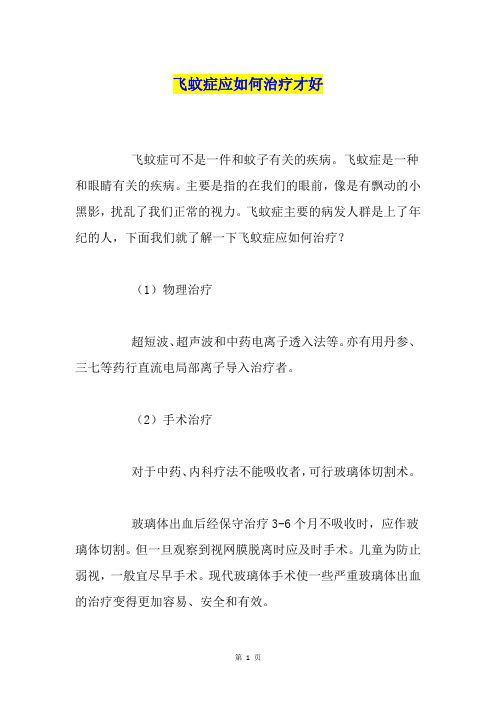 飞蚊症应如何治疗才好

飞蚊症可不是一件和蚊子有关的疾病。飞蚊症是一种和眼睛有关的疾病。主要是指的在我们的眼前，像是有飘动的小黑影，扰乱了我们正常的视力。飞蚊症主要的病发人群是上了年纪的人，下面我们就了解一下飞蚊症应如何治疗？

（1）物理治疗

超短波、超声波和中药电离子透入法等。亦有用丹参、三七等药行直流电局部离子导入治疗者。

（2）手术治疗

对于中药、内科疗法不能吸收者，可行玻璃体切割术。

玻璃体出血后经保守治疗 3-6 个月不吸收时，应作玻璃体切割。但一旦观察到视网膜脱离时应及时手术。儿童为防止弱视，一般宜尽早手术。现代玻璃体手术使一些严重玻璃体出血的治疗变得更加容易、安全和有效。

第 1 页